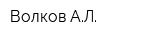 Волков А.Л.